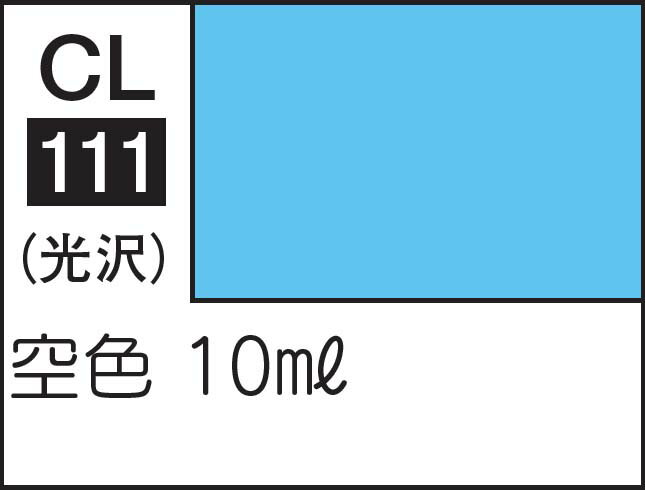 CL
111
(光沢)

空色 10mℓ